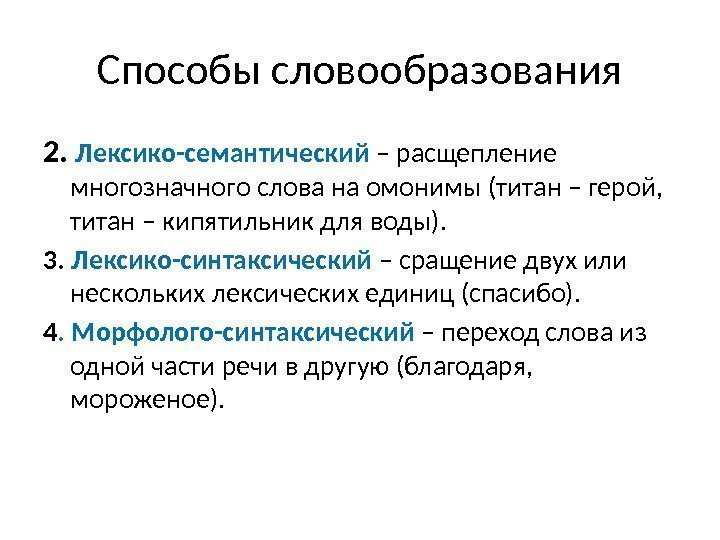 Способы словообразования

2. Лексико-семантический – расщепление многозначного слова на омонимы (титан – герой, титан – кипятильник для воды).

3. Лексико-синтаксический – сращение двух или нескольких лексических единиц (спасибо).

4. Морфолого-синтаксический – переход слова из одной части речи в другую (благодаря, мороженое).